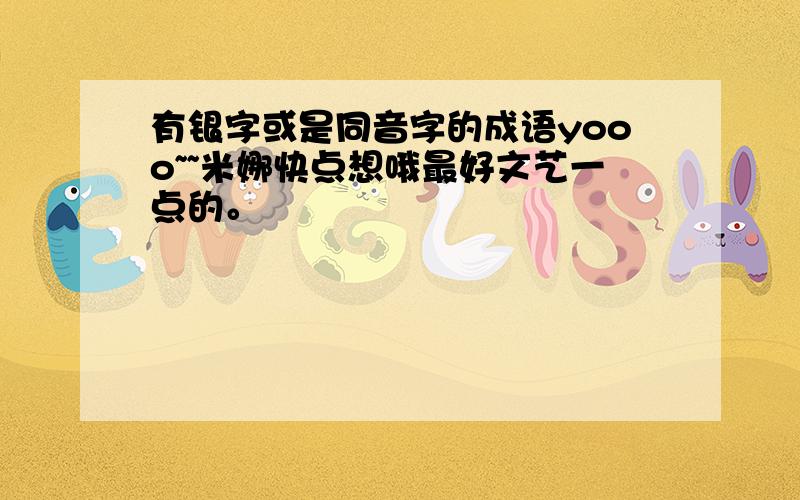 有银字或是同音字的成语yooo~~米娜快点想哦最好文艺一点的。